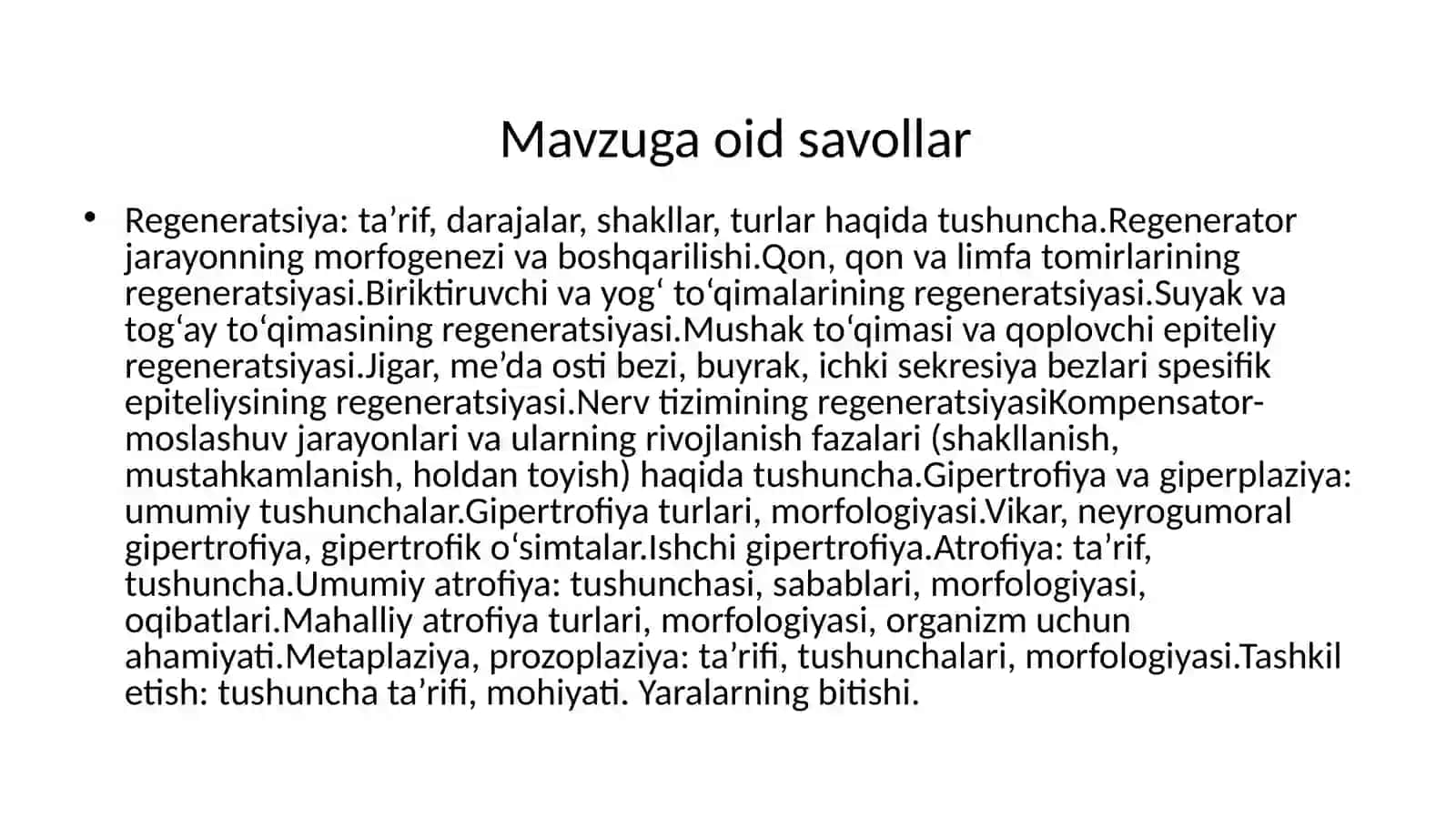 Mavzuga oid savollar

• Regeneratsiya: ta’rif, darajalar, shakllar, turlar haqida tushuncha.Regenerator jarayonning morfogenezi va boshqarilishi.Qon, qon va limfa tomirlarining regeneratsiyasi.Biriktiruvchi va yog‘ to‘qimalarining regeneratsiyasi.Suyak va tog‘ay to‘qimasining regeneratsiyasi.Mushak to‘qimasi va qoplovchi epiteliy regeneratsiyasi.Jigar, me’da osti bezi, buyrak, ichki sekresiya bezlari spesifik epiteliysining regeneratsiyasi.Nerv tizimining regeneratsiyasiKompensator-moslashuv jarayonlari va ularning rivojlanish fazalari (shakllanish, mustahkamlanish, holdan toyish) haqida tushuncha.Gipertrofiya va giperplaziya: umumiy tushunchalar.Gipertrofiya turlari, morfologiyasi.Vikar, neyrogumoral gipertrofiya, gipertrofik o‘simtalar.Ishchi gipertrofiya.Atrofiya: ta’rif, tushuncha.Umumiy atrofiya: tushunchasi, sabablari, morfologiyasi, oqibatlari.Mahalliy atrofiya turlari, morfologiyasi, organizm uchun ahamiyati.Metaplaziya, prozoplaziya: ta’rifi, tushunchalari, morfologiyasi.Tashkil etish: tushuncha ta’rifi, mohiyati. Yaralarning bitishi.